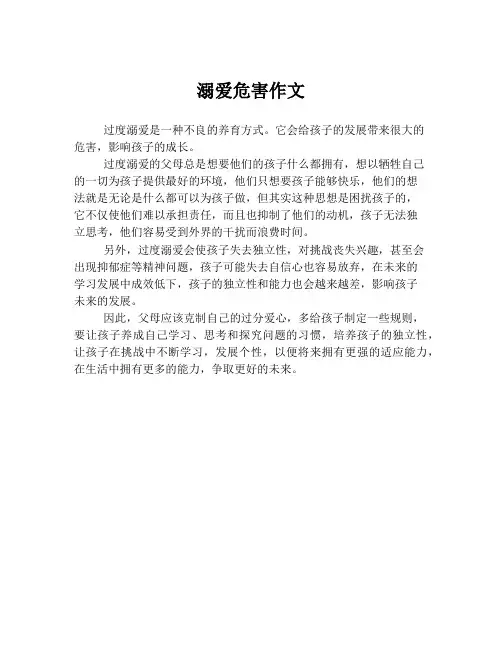 溺爱危害作文

过度溺爱是一种不良的养育方式。它会给孩子的发展带来很大的危害，影响孩子的成长。

过度溺爱的父母总是想要他们的孩子什么都拥有，想以牺牲自己的一切为孩子提供最好的环境，他们只想要孩子能够快乐，他们的想法就是无论是什么都可以为孩子做，但其实这种思想是困扰孩子的，它不仅使他们难以承担责任，而且也抑制了他们的动机，孩子无法独立思考，他们容易受到外界的干扰而浪费时间。

另外，过度溺爱会使孩子失去独立性，对挑战丧失兴趣，甚至会出现抑郁症等精神问题，孩子可能失去自信心也容易放弃，在未来的学习发展中成效低下，孩子的独立性和能力也会越来越差，影响孩子未来的发展。

因此，父母应该克制自己的过分爱心，多给孩子制定一些规则，要让孩子养成自己学习、思考和探究问题的习惯，培养孩子的独立性，让孩子在挑战中不断学习，发展个性，以便将来拥有更强的适应能力，在生活中拥有更多的能力，争取更好的未来。